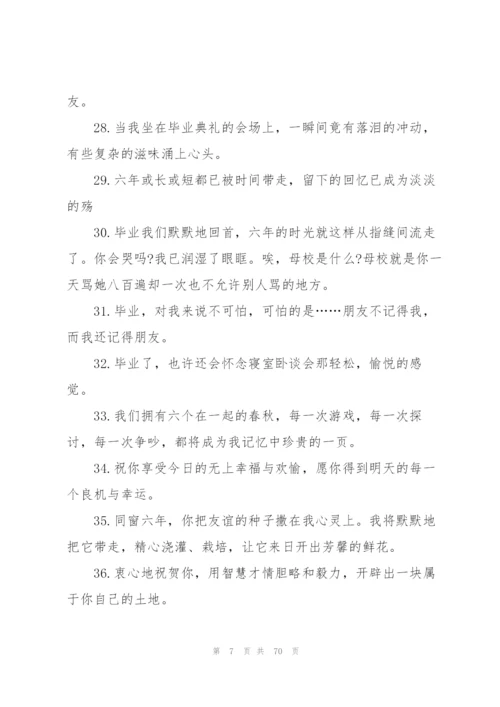 友。

28. 当我坐在毕业典礼的会场上，一瞬间竟有落泪的冲动，有些复杂的滋味涌上心头。

29. 六年或长或短都已被时间带走，留下的回忆已成为淡淡的殇

30. 毕业我们默默地回首，六年的时光就这样从指缝间流走了。你会哭吗?我已润湿了眼眶。唉，母校是什么?母校就是你一天骂她八百遍却一次也不允许别人骂的地方。

31. 毕业，对我来说不可怕，可怕的是……朋友不记得我，而我还记得朋友。

32. 毕业了，也许还会怀念寝室卧谈会那轻松，愉悦的感觉。

33. 我们拥有六个在一起的春秋，每一次游戏，每一次探讨，每一次争吵，都将成为我记忆中珍贵的一页。

34. 祝你享受今日的无上幸福与欢愉，愿你得到明天的每一个良机与幸运。

35. 同窗六年，你把友谊的种子撒在我心灵上。我将默默地把它带走，精心浇灌、栽培，让它来日开出芳馨的鲜花。

36. 衷心地祝贺你，用智慧才情胆略和毅力，开辟出一块属于你自己的土地。

第 7 页 共 70 页